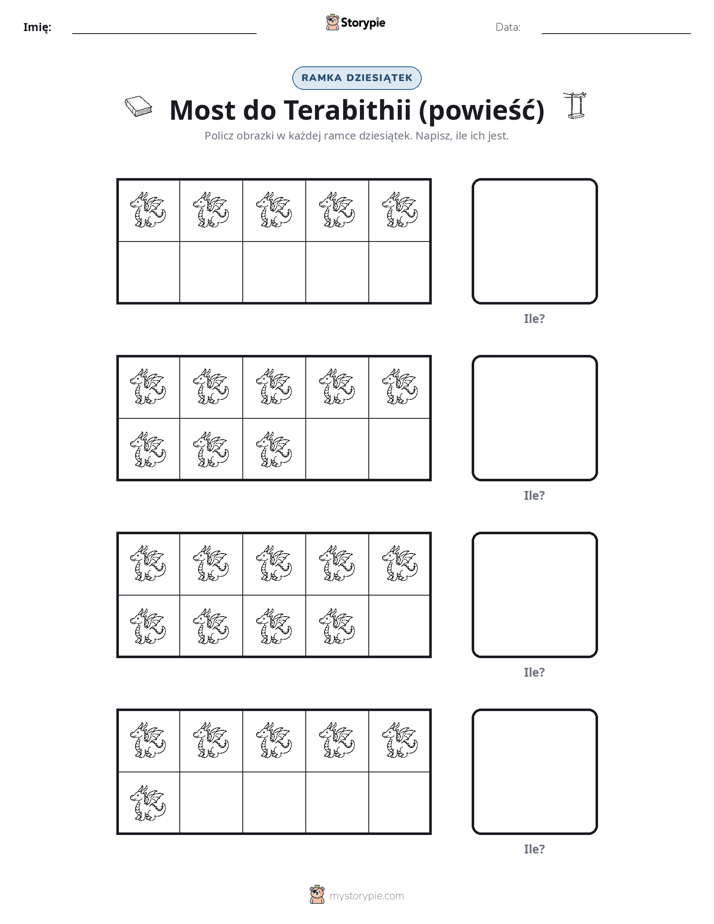 Imię: ____ Storypie Data: ____

RAMKA DZIESIĄTEK

Most do Terabithii (powieść)

Policz obrazki w każdej ramce dziesiątek. Napisz, ile ich jest.

Ile?

Ile?

Ile?

Ile?

mystorypie.com